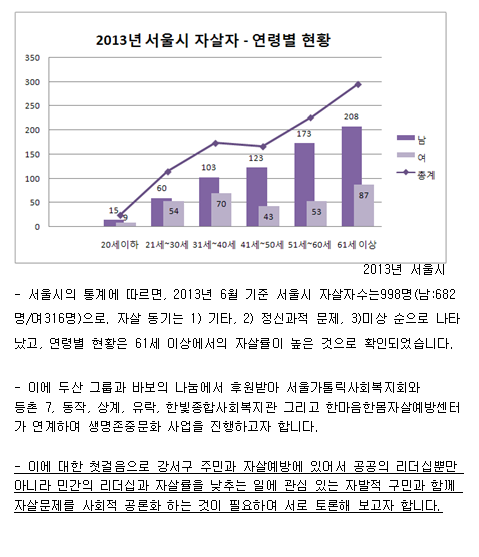 2013년 서울시 자살자 - 연령별 현황

350
300
250
200
150
100
50
0

15
9
60
54
103
70
123
43
173
53
208
87

20세이하 21세~30세 31세~40세 41세~50세 51세~60세 61세 이상

남
여
총계

2013년 서울시

- 서울시의 통계에 따르면, 2013년 6월 기준 서울시 자살자수는998명(남:682명/여316명)으로, 자살 동기는 1) 기타, 2) 정신과적 문제, 3)미상 순으로 나타났고, 연령별 현황은 61세 이상에서의 자살률이 높은 것으로 확인되었습니다.

- 이에 두산 그룹과 바보의 나눔에서 후원받아 서울가톨릭사회복지회와 등촌 7, 동작, 상계, 유락, 한빛종합사회복지관 그리고 한마음한몸자살예방센터가 연계하여 생명존중문화 사업을 진행하고자 합니다.

- 이에 대한 첫걸음으로 강서구 주민과 자살예방에 있어서 공공의 리더십뿐만 아니라 민간의 리더십과 자살률을 낮추는 일에 관심 있는 자발적 구민과 함께 자살문제를 사회적 공론화 하는 것이 필요하여 서로 토론해 보고자 합니다.